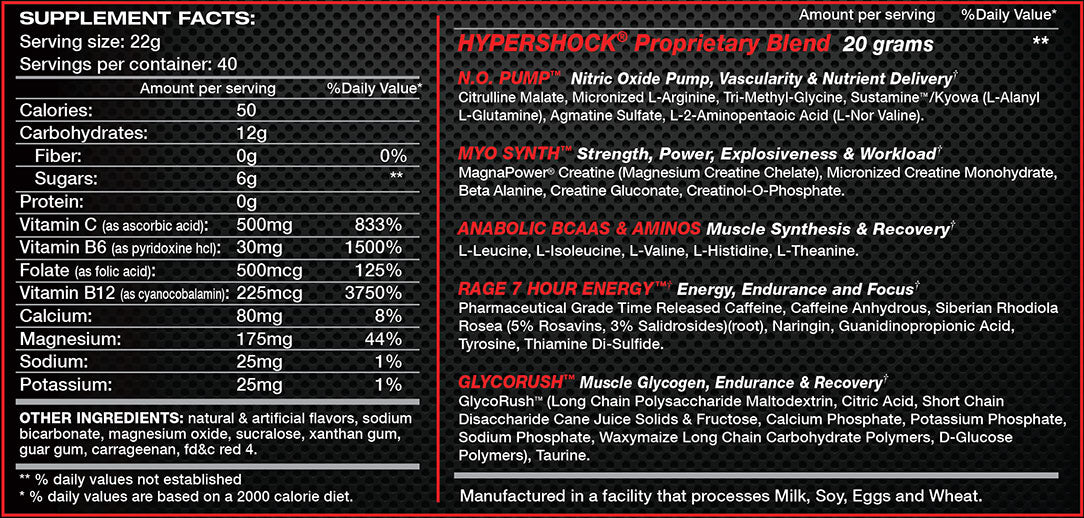 SUPPLEMENT FACTS:
Serving size: 22g
Servings per container: 40

| | Amount per serving | %Daily Value* |
|---|---|---|
| Calories: | 50 | |
| Carbohydrates: | 12g | |
| Fiber: | 0g | 0% |
| Sugars: | 6g | ** |
| Protein: | 0g | |
| Vitamin C (as ascorbic acid): | 500mg | 833% |
| Vitamin B6 (as pyridoxine hcl): | 30mg | 1500% |
| Folate (as folic acid): | 500mcg | 125% |
| Vitamin B12 (as cyanocobalamin): | 225mcg | 3750% |
| Calcium: | 80mg | 8% |
| Magnesium: | 175mg | 44% |
| Sodium: | 25mg | 1% |
| Potassium: | 25mg | 1% |

OTHER INGREDIENTS: natural & artificial flavors, sodium bicarbonate, magnesium oxide, sucralose, xanthan gum, guar gum, carrageenan, fd&c red 4.

** % daily values not established
* % daily values are based on a 2000 calorie diet.

Amount per serving %Daily Value*

HYPERSHOCK® Proprietary Blend 20 grams **

N.O. PUMP™ Nitric Oxide Pump, Vascularity & Nutrient Delivery†
Citrulline Malate, Micronized L-Arginine, Tri-Methyl-Glycine, Sustamine™/Kyowa (L-Alanyl L-Glutamine), Agmatine Sulfate, L-2-Aminopentaoic Acid (L-Nor Valine).

MYO SYNTH™ Strength, Power, Explosiveness & Workload†
MagnaPower® Creatine (Magnesium Creatine Chelate), Micronized Creatine Monohydrate, Beta Alanine, Creatine Gluconate, Creatinol-O-Phosphate.

ANABOLIC BCAAS & AMINOS Muscle Synthesis & Recovery†
L-Leucine, L-Isoleucine, L-Valine, L-Histidine, L-Theanine.

RAGE 7 HOUR ENERGY™† Energy, Endurance and Focus†
Pharmaceutical Grade Time Released Caffeine, Caffeine Anhydrous, Siberian Rhodiola Rosea (5% Rosavins, 3% Salidrosides)(root), Naringin, Guanidinopropionic Acid, Tyrosine, Thiamine Di-Sulfide.

GLYCORUSH™ Muscle Glycogen, Endurance & Recovery†
GlycoRush™ (Long Chain Polysaccharide Maltodextrin, Citric Acid, Short Chain Disaccharide Cane Juice Solids & Fructose, Calcium Phosphate, Potassium Phosphate, Sodium Phosphate, Waxymaize Long Chain Carbohydrate Polymers, D-Glucose Polymers), Taurine.

Manufactured in a facility that processes Milk, Soy, Eggs and Wheat.